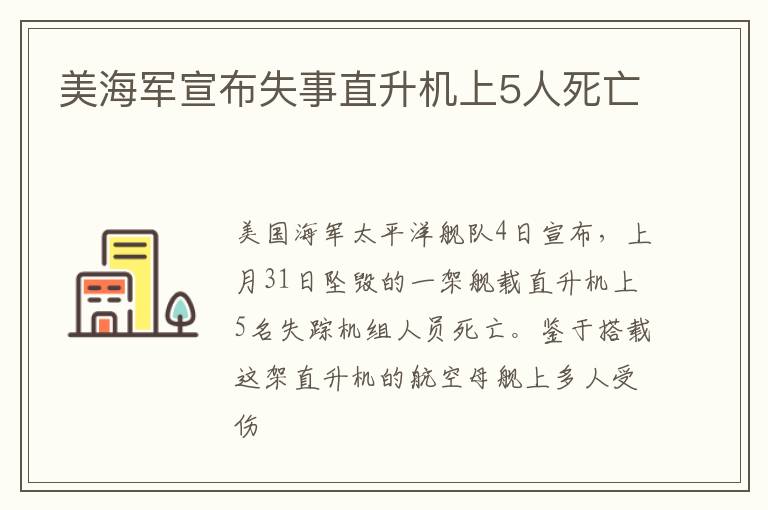 美海军宣布失事直升机上5人死亡

美国海军太平洋舰队4日宣布，上月31日坠毁的一架舰载直升机上5名失踪机组人员死亡。鉴于搭载这架直升机的航空母舰上多人受伤